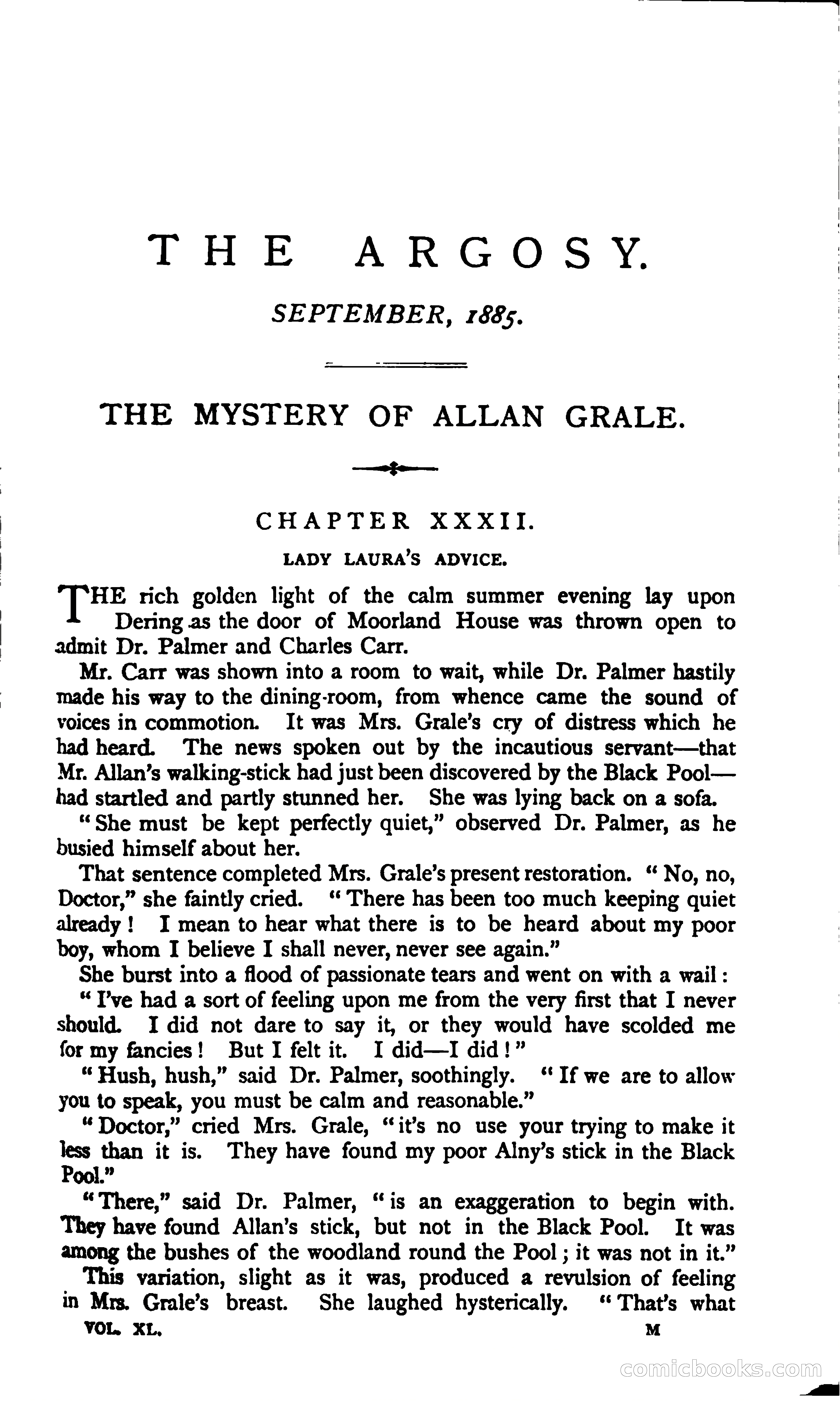 THE ARGOSY.

SEPTEMBER, 1885.

THE MYSTERY OF ALLAN GRALE.

CHAPTER XXXII.

LADY LAURA'S ADVICE.

THE rich golden light of the calm summer evening lay upon Dering as the door of Moorland House was thrown open to admit Dr. Palmer and Charles Carr.

Mr. Carr was shown into a room to wait, while Dr. Palmer hastily made his way to the dining-room, from whence came the sound of voices in commotion. It was Mrs. Grale's cry of distress which he had heard. The news spoken out by the incautious servant—that Mr. Allan's walking-stick had just been discovered by the Black Pool—had startled and partly stunned her. She was lying back on a sofa.

"She must be kept perfectly quiet," observed Dr. Palmer, as he busied himself about her.

That sentence completed Mrs. Grale's present restoration. "No, no, Doctor," she faintly cried. "There has been too much keeping quiet already! I mean to hear what there is to be heard about my poor boy, whom I believe I shall never, never see again."

She burst into a flood of passionate tears and went on with a wail:

"I've had a sort of feeling upon me from the very first that I never should. I did not dare to say it, or they would have scolded me for my fancies! But I felt it. I did—I did!"

"Hush, hush," said Dr. Palmer, soothingly. "If we are to allow you to speak, you must be calm and reasonable."

"Doctor," cried Mrs. Grale, "it's no use your trying to make it less than it is. They have found my poor Alny's stick in the Black Pool."

"There," said Dr. Palmer, "is an exaggeration to begin with. They have found Allan's stick, but not in the Black Pool. It was among the bushes of the woodland round the Pool; it was not in it."

This variation, slight as it was, produced a revulsion of feeling in Mrs. Grale's breast. She laughed hysterically. "That's what

VOL. XL. M

comicbooks.com